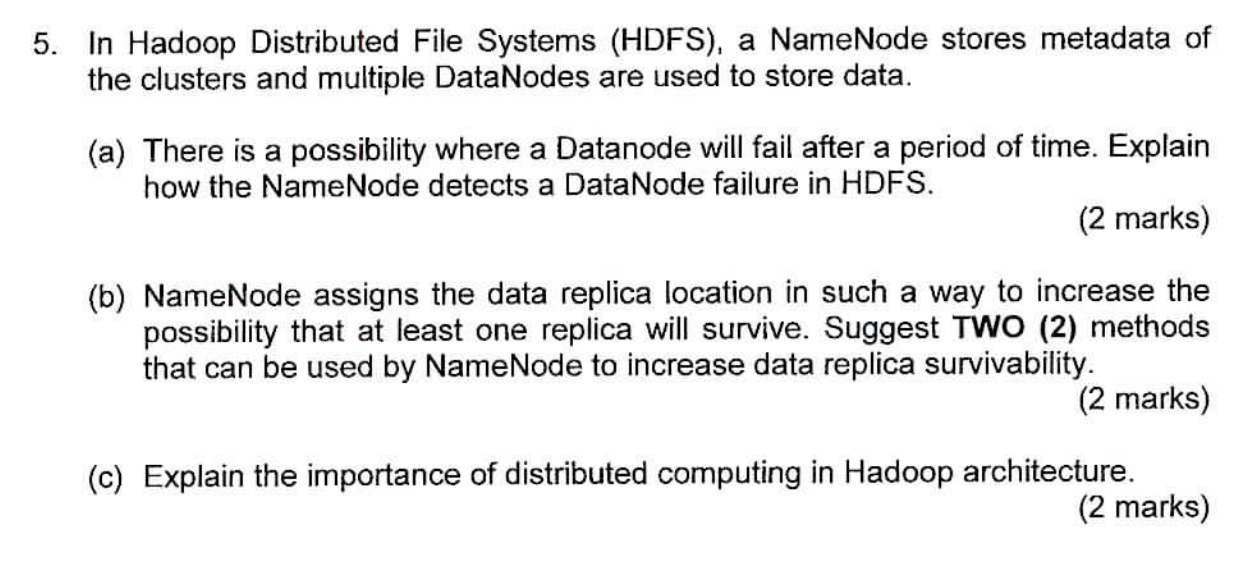 5. In Hadoop Distributed File Systems (HDFS), a NameNode stores metadata of the clusters and multiple DataNodes are used to store data.

(a) There is a possibility where a Datanode will fail after a period of time. Explain how the NameNode detects a DataNode failure in HDFS.

(2 marks)

(b) NameNode assigns the data replica location in such a way to increase the possibility that at least one replica will survive. Suggest TWO (2) methods that can be used by NameNode to increase data replica survivability.

(2 marks)

(c) Explain the importance of distributed computing in Hadoop architecture.

(2 marks)